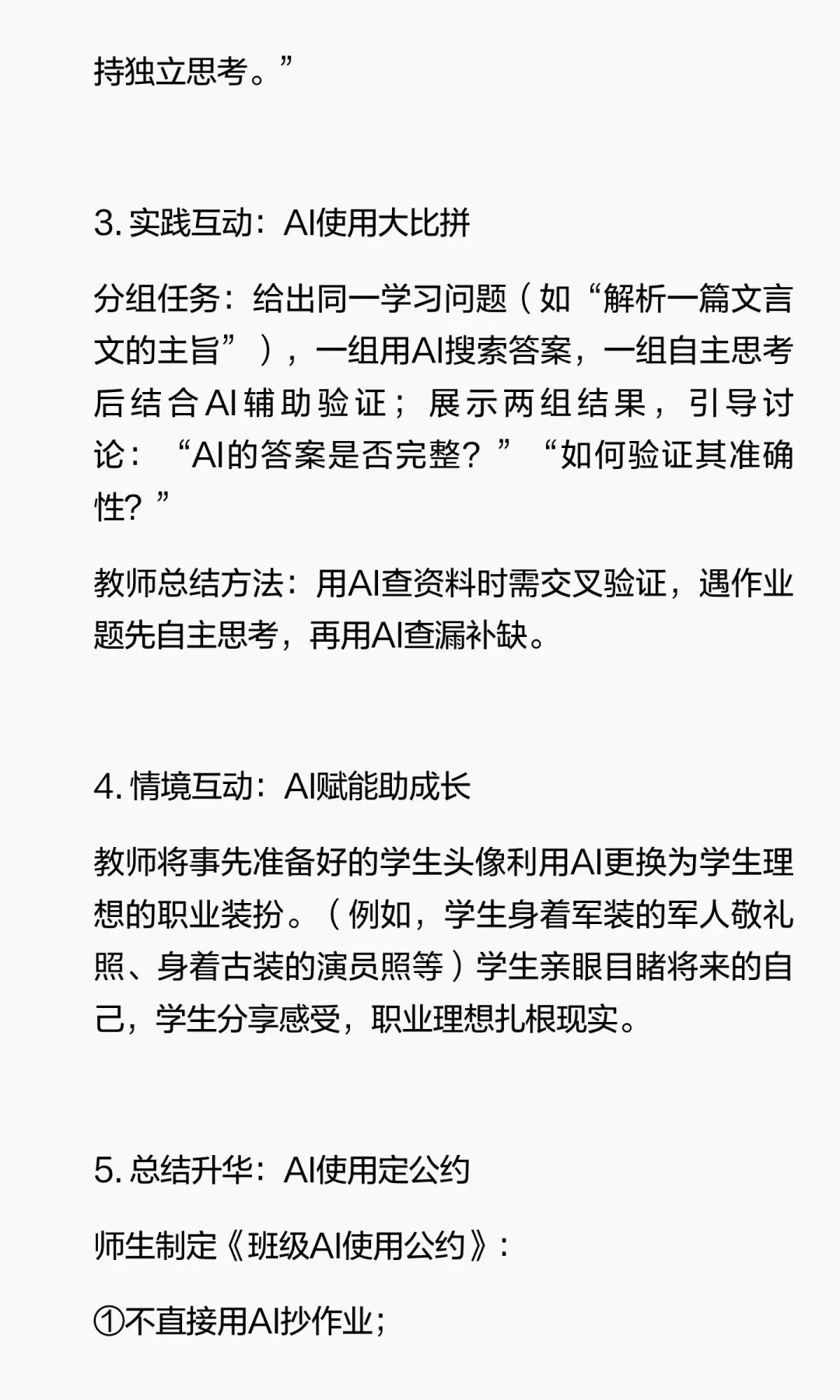 持独立思考。”

3. 实践互动：AI使用大比拼

分组任务：给出同一学习问题（如“解析一篇文言文的主旨”），一组用AI搜索答案，一组自主思考后结合AI辅助验证；展示两组结果，引导讨论：“AI的答案是否完整？”“如何验证其准确性？”

教师总结方法：用AI查资料时需交叉验证，遇作业题先自主思考，再用AI查漏补缺。

4. 情境互动：AI赋能助成长

教师将事先准备好的学生头像利用AI更换为学生理想的职业装扮。（例如，学生身着军装的军人敬礼照、身着古装的演员照等）学生亲眼目睹将来的自己，学生分享感受，职业理想扎根现实。

5. 总结升华：AI使用定公约

师生制定《班级AI使用公约》：

①不直接用AI抄作业；